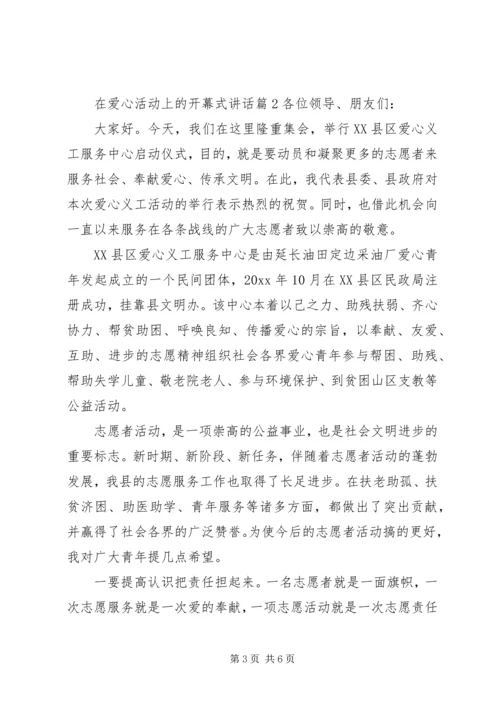 在爱心活动上的开幕式讲话篇2各位领导、朋友们：

大家好。今天，我们在这里隆重集会，举行XX县区爱心义工服务中心启动仪式，目的，就是要动员和凝聚更多的志愿者来服务社会、奉献爱心、传承文明。在此，我代表县委、县政府对本次爱心义工活动的举行表示热烈的祝贺。同时，也借此机会向一直以来服务在各条战线的广大志愿者致以崇高的敬意。

XX县区爱心义工服务中心是由延长油田定边采油厂爱心青年发起成立的一个民间团体，20xx年10月在XX县区民政局注册成功，挂靠县文明办。该中心本着以己之力、助残扶弱、齐心协力、帮贫助困、呼唤良知、传播爱心的宗旨，以奉献、友爱、互助、进步的志愿精神组织社会各界爱心青年参与帮困、助残、帮助失学儿童、敬老院老人、参与环境保护、到贫困山区支教等公益活动。

志愿者活动，是一项崇高的公益事业，也是社会文明进步的重要标志。新时期、新阶段、新任务，伴随着志愿者活动的蓬勃发展，我县的志愿服务工作也取得了长足进步。在扶老助孤、扶贫济困、助医助学、青年服务等诸多方面，都做出了突出贡献，并赢得了社会各界的广泛赞誉。为使今后的志愿者活动搞的更好，我对广大青年提几点希望。

一要提高认识把责任担起来。一名志愿者就是一面旗帜，一次志愿服务就是一次爱的奉献，一项志愿活动就是一次志愿责任

第3页 共6页